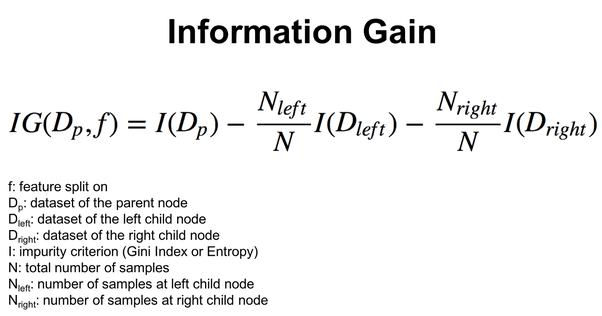 Information Gain

$IG(D_p, f) = I(D_p) - \frac{N_{left}}{N} I(D_{left}) - \frac{N_{right}}{N} I(D_{right})$

f: feature split on
$D_p$: dataset of the parent node
$D_{left}$: dataset of the left child node
$D_{right}$: dataset of the right child node
I: impurity criterion (Gini Index or Entropy)
N: total number of samples
$N_{left}$: number of samples at left child node
$N_{right}$: number of samples at right child node